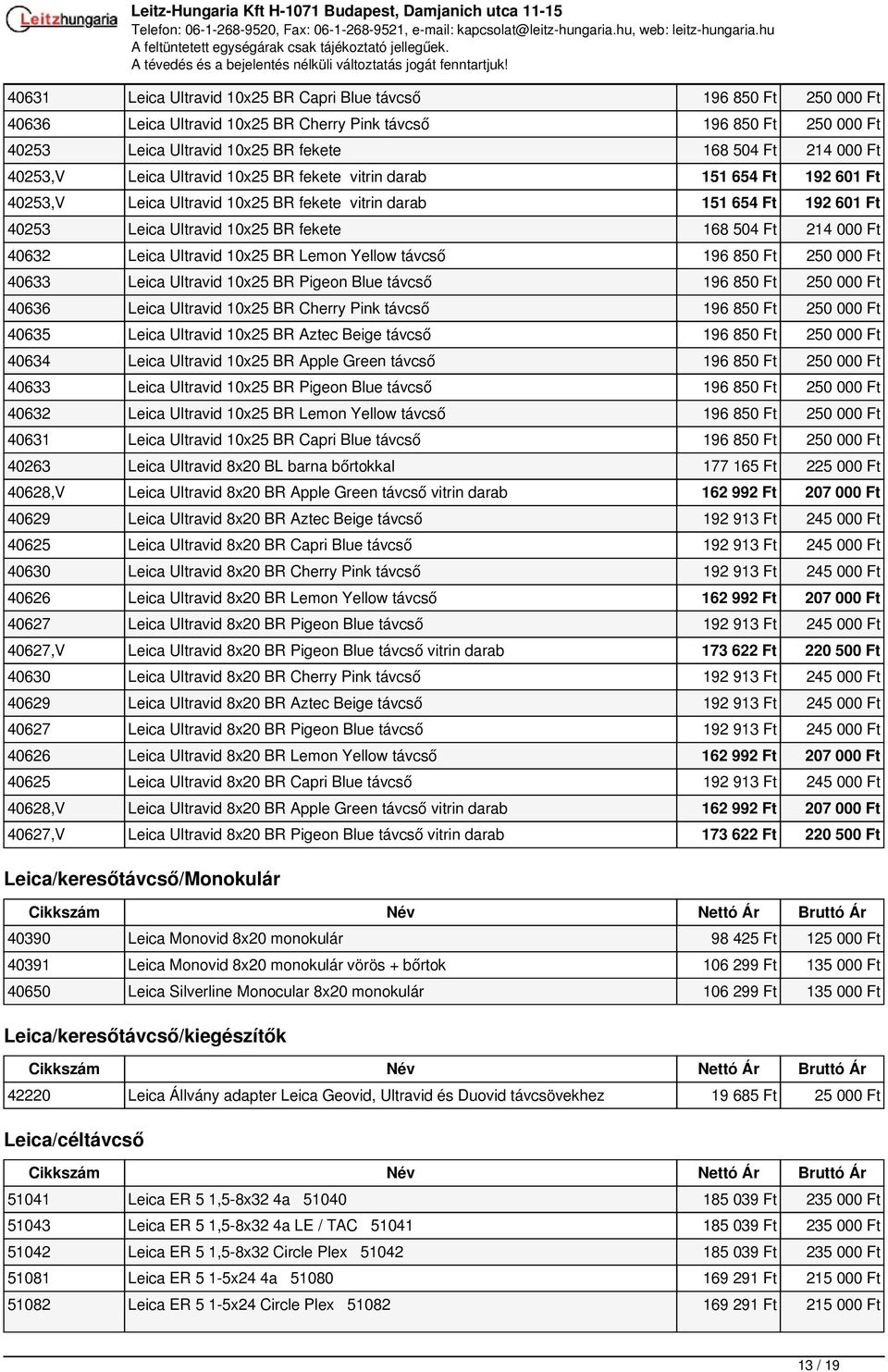 Leitzhungaria

Leitz-Hungaria Kft H-1071 Budapest, Damjanich utca 11-15
Telefon: 06-1-268-9520, Fax: 06-1-268-9521, e-mail: kapcsolat@leitz-hungaria.hu, web: leitz-hungaria.hu
A feltüntetett egységárak csak tájékoztató jellegűek.
A tévedés és a bejelentés nélküli változtatás jogát fenntartjuk!

| | | | |
|---|---|---|---|
| 40631 | Leica Ultravid 10x25 BR Capri Blue távcső | 196 850 Ft | 250 000 Ft |
| 40636 | Leica Ultravid 10x25 BR Cherry Pink távcső | 196 850 Ft | 250 000 Ft |
| 40253 | Leica Ultravid 10x25 BR fekete | 168 504 Ft | 214 000 Ft |
| 40253,V | Leica Ultravid 10x25 BR fekete vitrin darab | 151 654 Ft | 192 601 Ft |
| 40253,V | Leica Ultravid 10x25 BR fekete vitrin darab | 151 654 Ft | 192 601 Ft |
| 40253 | Leica Ultravid 10x25 BR fekete | 168 504 Ft | 214 000 Ft |
| 40632 | Leica Ultravid 10x25 BR Lemon Yellow távcső | 196 850 Ft | 250 000 Ft |
| 40633 | Leica Ultravid 10x25 BR Pigeon Blue távcső | 196 850 Ft | 250 000 Ft |
| 40636 | Leica Ultravid 10x25 BR Cherry Pink távcső | 196 850 Ft | 250 000 Ft |
| 40635 | Leica Ultravid 10x25 BR Aztec Beige távcső | 196 850 Ft | 250 000 Ft |
| 40634 | Leica Ultravid 10x25 BR Apple Green távcső | 196 850 Ft | 250 000 Ft |
| 40633 | Leica Ultravid 10x25 BR Pigeon Blue távcső | 196 850 Ft | 250 000 Ft |
| 40632 | Leica Ultravid 10x25 BR Lemon Yellow távcső | 196 850 Ft | 250 000 Ft |
| 40631 | Leica Ultravid 10x25 BR Capri Blue távcső | 196 850 Ft | 250 000 Ft |
| 40263 | Leica Ultravid 8x20 BL barna bőrtokkal | 177 165 Ft | 225 000 Ft |
| 40628,V | Leica Ultravid 8x20 BR Apple Green távcső vitrin darab | 162 992 Ft | 207 000 Ft |
| 40629 | Leica Ultravid 8x20 BR Aztec Beige távcső | 192 913 Ft | 245 000 Ft |
| 40625 | Leica Ultravid 8x20 BR Capri Blue távcső | 192 913 Ft | 245 000 Ft |
| 40630 | Leica Ultravid 8x20 BR Cherry Pink távcső | 192 913 Ft | 245 000 Ft |
| 40626 | Leica Ultravid 8x20 BR Lemon Yellow távcső | 162 992 Ft | 207 000 Ft |
| 40627 | Leica Ultravid 8x20 BR Pigeon Blue távcső | 192 913 Ft | 245 000 Ft |
| 40627,V | Leica Ultravid 8x20 BR Pigeon Blue távcső vitrin darab | 173 622 Ft | 220 500 Ft |
| 40630 | Leica Ultravid 8x20 BR Cherry Pink távcső | 192 913 Ft | 245 000 Ft |
| 40629 | Leica Ultravid 8x20 BR Aztec Beige távcső | 192 913 Ft | 245 000 Ft |
| 40627 | Leica Ultravid 8x20 BR Pigeon Blue távcső | 192 913 Ft | 245 000 Ft |
| 40626 | Leica Ultravid 8x20 BR Lemon Yellow távcső | 162 992 Ft | 207 000 Ft |
| 40625 | Leica Ultravid 8x20 BR Capri Blue távcső | 192 913 Ft | 245 000 Ft |
| 40628,V | Leica Ultravid 8x20 BR Apple Green távcső vitrin darab | 162 992 Ft | 207 000 Ft |
| 40627,V | Leica Ultravid 8x20 BR Pigeon Blue távcső vitrin darab | 173 622 Ft | 220 500 Ft |

Leica/keresőtávcső/Monokulár

| Cikkszám | Név | Nettó Ár | Bruttó Ár |
|---|---|---|---|
| 40390 | Leica Monovid 8x20 monokulár | 98 425 Ft | 125 000 Ft |
| 40391 | Leica Monovid 8x20 monokulár vörös + bőrtok | 106 299 Ft | 135 000 Ft |
| 40650 | Leica Silverline Monocular 8x20 monokulár | 106 299 Ft | 135 000 Ft |

Leica/keresőtávcső/kiegészítők

| Cikkszám | Név | Nettó Ár | Bruttó Ár |
|---|---|---|---|
| 42220 | Leica Állvány adapter Leica Geovid, Ultravid és Duovid távcsövekhez | 19 685 Ft | 25 000 Ft |

Leica/céltávcső

| Cikkszám | Név | Nettó Ár | Bruttó Ár |
|---|---|---|---|
| 51041 | Leica ER 5 1,5-8x32 4a 51040 | 185 039 Ft | 235 000 Ft |
| 51043 | Leica ER 5 1,5-8x32 4a LE / TAC 51041 | 185 039 Ft | 235 000 Ft |
| 51042 | Leica ER 5 1,5-8x32 Circle Plex 51042 | 185 039 Ft | 235 000 Ft |
| 51081 | Leica ER 5 1-5x24 4a 51080 | 169 291 Ft | 215 000 Ft |
| 51082 | Leica ER 5 1-5x24 Circle Plex 51082 | 169 291 Ft | 215 000 Ft |

13 / 19